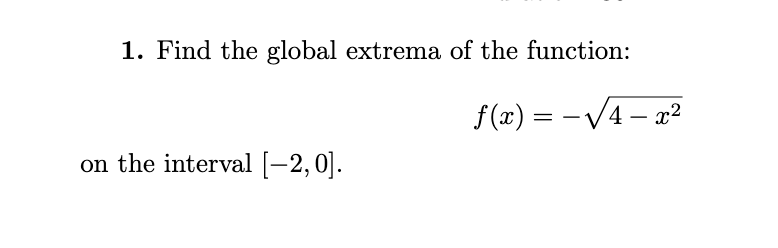 1. Find the global extrema of the function:

$f(x) = -\sqrt{4 - x^2}$

on the interval $[-2, 0]$.